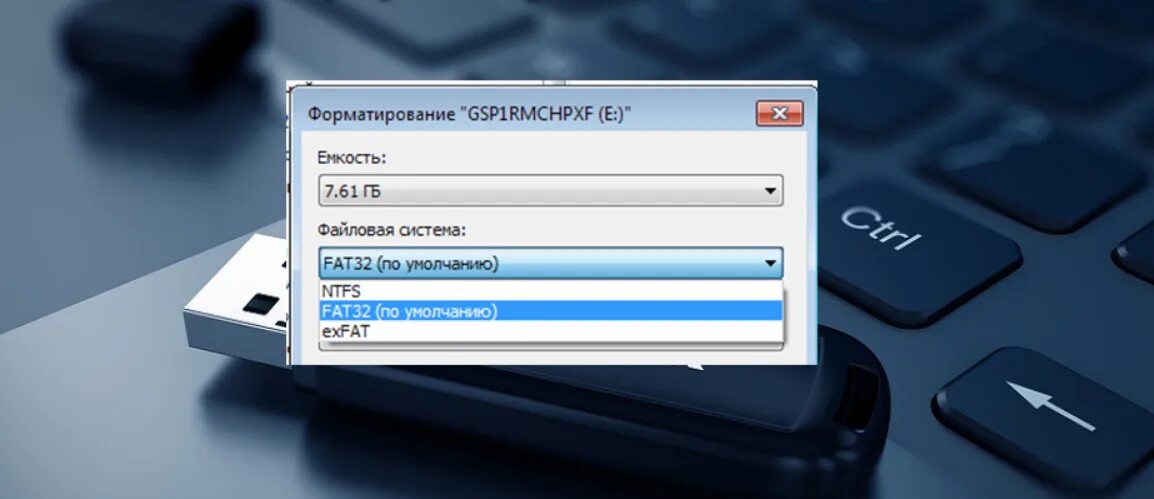 Форматирование "GSP1RMCHPXF (E:)"

Емкость:

7.61 ГБ

Файловая система:

FAT32 (по умолчанию)

NTFS
FAT32 (по умолчанию)
exFAT

Ctrl